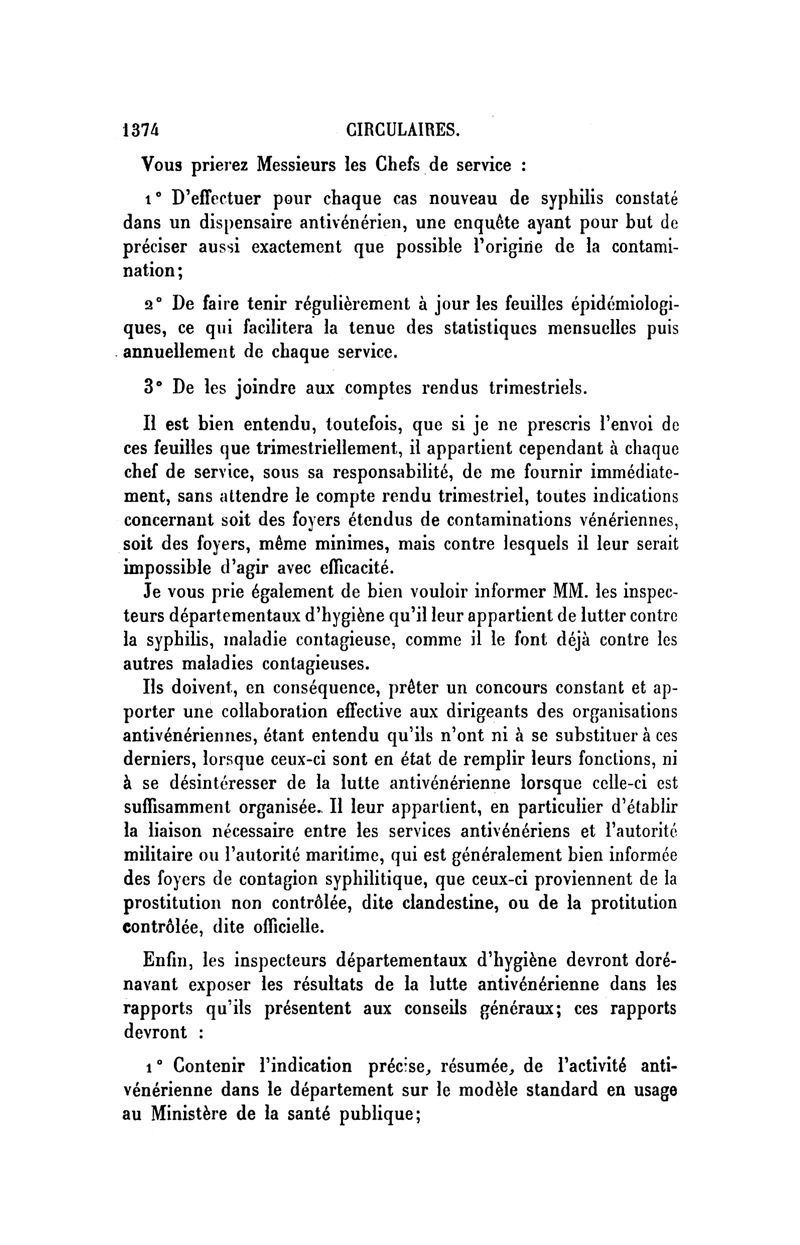 1374 CIRCULAIRES.

Vous prierez Messieurs les Chefs de service :

1° D'effectuer pour chaque cas nouveau de syphilis constaté dans un dispensaire antivénérien, une enquête ayant pour but de préciser aussi exactement que possible l'origine de la contamination;

2° De faire tenir régulièrement à jour les feuilles épidémiologiques, ce qui facilitera la tenue des statistiques mensuelles puis annuellement de chaque service.

3° De les joindre aux comptes rendus trimestriels.

Il est bien entendu, toutefois, que si je ne prescris l'envoi de ces feuilles que trimestriellement, il appartient cependant à chaque chef de service, sous sa responsabilité, de me fournir immédiatement, sans attendre le compte rendu trimestriel, toutes indications concernant soit des foyers étendus de contaminations vénériennes, soit des foyers, même minimes, mais contre lesquels il leur serait impossible d'agir avec efficacité.

Je vous prie également de bien vouloir informer MM. les inspecteurs départementaux d'hygiène qu'il leur appartient de lutter contre la syphilis, maladie contagieuse, comme il le font déjà contre les autres maladies contagieuses.

Ils doivent, en conséquence, prêter un concours constant et apporter une collaboration effective aux dirigeants des organisations antivénériennes, étant entendu qu'ils n'ont ni à se substituer à ces derniers, lorsque ceux-ci sont en état de remplir leurs fonctions, ni à se désintéresser de la lutte antivénérienne lorsque celle-ci est suffisamment organisée. Il leur appartient, en particulier d'établir la liaison nécessaire entre les services antivénériens et l'autorité militaire ou l'autorité maritime, qui est généralement bien informée des foyers de contagion syphilitique, que ceux-ci proviennent de la prostitution non contrôlée, dite clandestine, ou de la protitution contrôlée, dite officielle.

Enfin, les inspecteurs départementaux d'hygiène devront dorénavant exposer les résultats de la lutte antivénérienne dans les rapports qu'ils présentent aux conseils généraux; ces rapports devront :

1° Contenir l'indication précise, résumée, de l'activité antivénérienne dans le département sur le modèle standard en usage au Ministère de la santé publique;